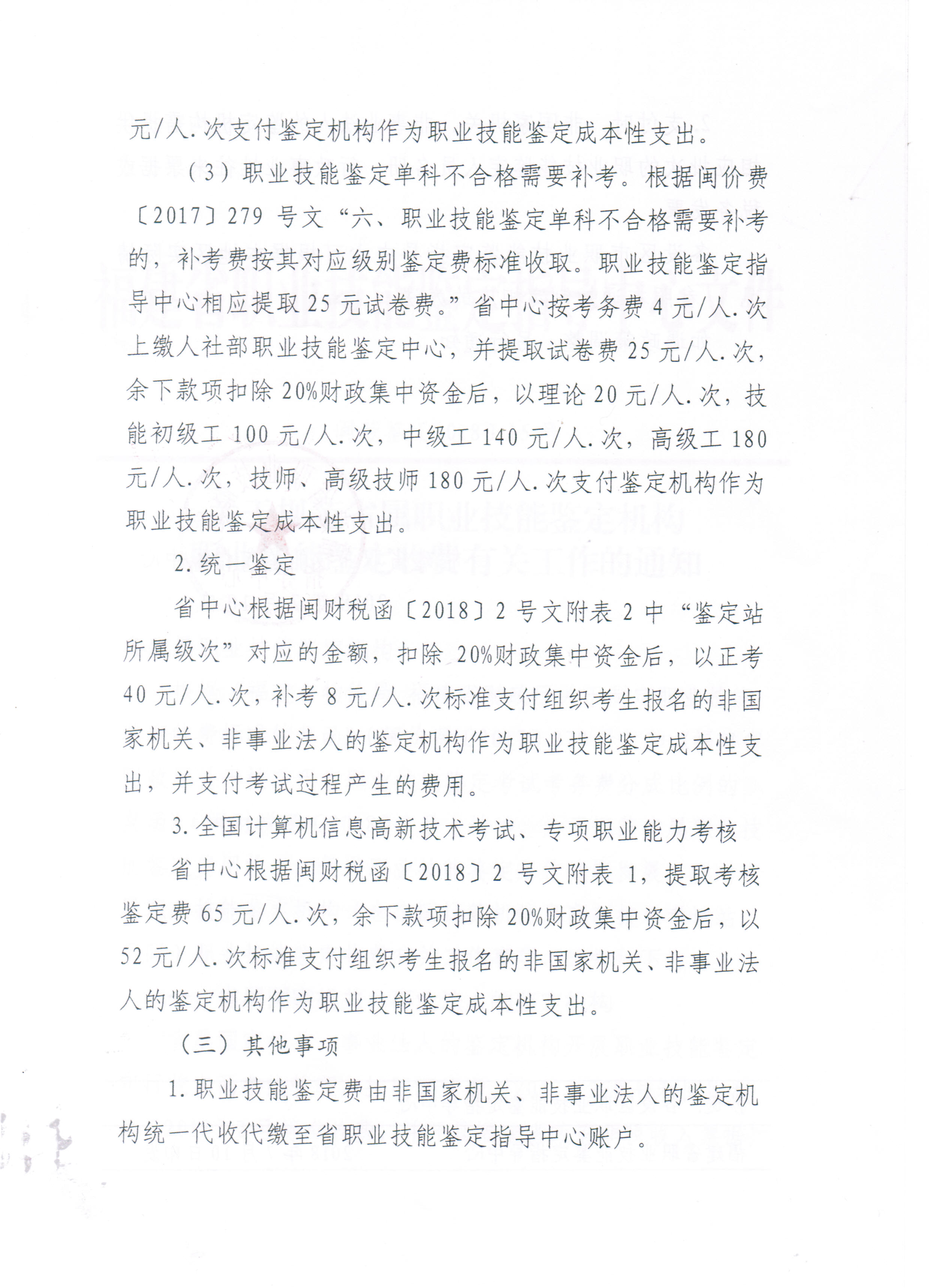 元/人.次支付鉴定机构作为职业技能鉴定成本性支出。

（3）职业技能鉴定单科不合格需要补考。根据闽价费〔2017〕279 号文“六、职业技能鉴定单科不合格需要补考的，补考费按其对应级别鉴定费标准收取。职业技能鉴定指导中心相应提取 25 元试卷费。”省中心按考务费 4 元/人.次上缴人社部职业技能鉴定中心，并提取试卷费 25 元/人.次，余下款项扣除 20%财政集中资金后，以理论 20 元/人.次，技能初级工 100 元/人.次，中级工 140 元/人.次，高级工 180 元/人.次，技师、高级技师 180 元/人.次支付鉴定机构作为职业技能鉴定成本性支出。

2.统一鉴定

省中心根据闽财税函〔2018〕2 号文附表 2 中“鉴定站所属级次”对应的金额，扣除 20%财政集中资金后，以正考 40 元/人.次，补考 8 元/人.次标准支付组织考生报名的非国家机关、非事业法人的鉴定机构作为职业技能鉴定成本性支出，并支付考试过程产生的费用。

3.全国计算机信息高新技术考试、专项职业能力考核

省中心根据闽财税函〔2018〕2 号文附表 1，提取考核鉴定费 65 元/人.次，余下款项扣除 20%财政集中资金后，以 52 元/人.次标准支付组织考生报名的非国家机关、非事业法人的鉴定机构作为职业技能鉴定成本性支出。

（三）其他事项

1.职业技能鉴定费由非国家机关、非事业法人的鉴定机构统一代收代缴至省职业技能鉴定指导中心账户。